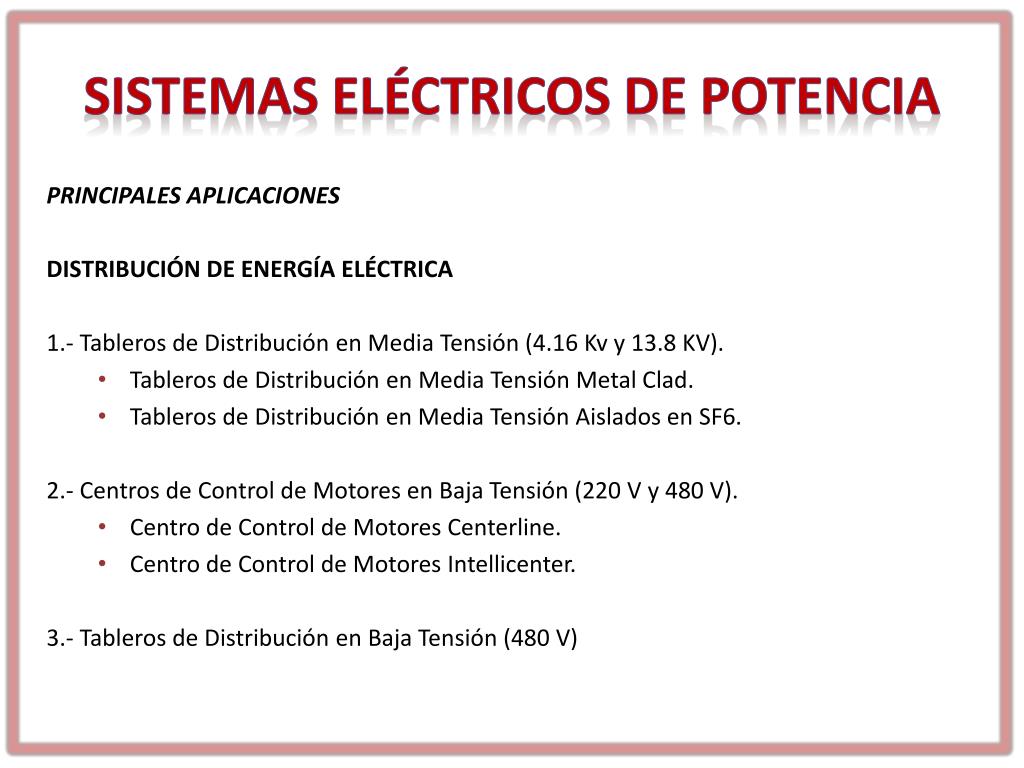 SISTEMAS ELÉCTRICOS DE POTENCIA

PRINCIPALES APLICACIONES

DISTRIBUCIÓN DE ENERGÍA ELÉCTRICA

1.- Tableros de Distribución en Media Tensión (4.16 Kv y 13.8 KV).
• Tableros de Distribución en Media Tensión Metal Clad.
• Tableros de Distribución en Media Tensión Aislados en SF6.

2.- Centros de Control de Motores en Baja Tensión (220 V y 480 V).
• Centro de Control de Motores Centerline.
• Centro de Control de Motores Intellicenter.

3.- Tableros de Distribución en Baja Tensión (480 V)